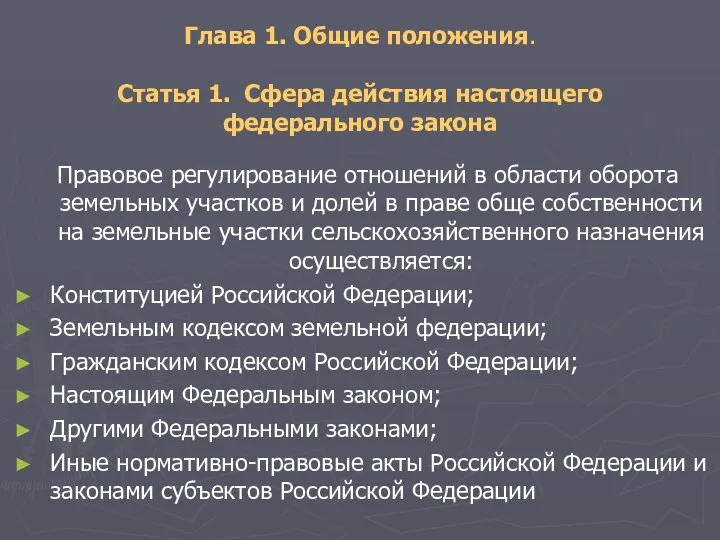 Глава 1. Общие положения.

Статья 1. Сфера действия настоящего федерального закона

Правовое регулирование отношений в области оборота земельных участков и долей в праве обще собственности на земельные участки сельскохозяйственного назначения осуществляется:

► Конституцией Российской Федерации;
► Земельным кодексом земельной федерации;
► Гражданским кодексом Российской Федерации;
► Настоящим Федеральным законом;
► Другими Федеральными законами;
► Иные нормативно-правовые акты Российской Федерации и законами субъектов Российской Федерации